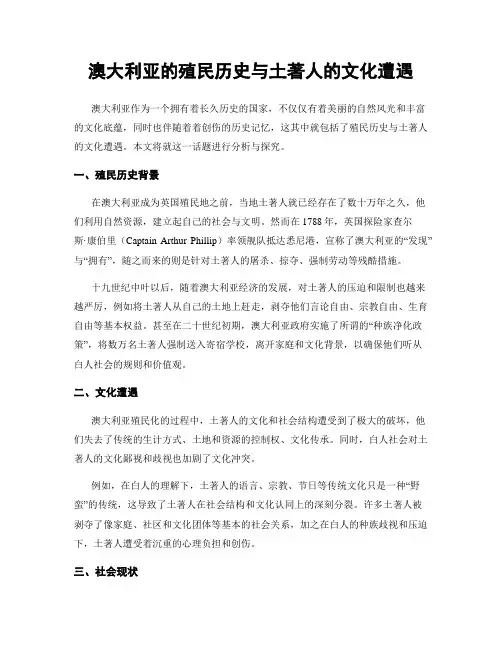 澳大利亚的殖民历史与土著人的文化遭遇

澳大利亚作为一个拥有着长久历史的国家，不仅仅有着美丽的自然风光和丰富的文化底蕴，同时也伴随着着创伤的历史记忆，这其中就包括了殖民历史与土著人的文化遭遇。本文将就这一话题进行分析与探究。

一、殖民历史背景

在澳大利亚成为英国殖民地之前，当地土著人就已经存在了数十万年之久，他们利用自然资源，建立起自己的社会与文明。然而在 1788 年，英国探险家查尔斯·康伯里（Captain Arthur Phillip）率领舰队抵达悉尼港，宣称了澳大利亚的“发现”与“拥有”，随之而来的则是针对土著人的屠杀、掠夺、强制劳动等残酷措施。

十九世纪中叶以后，随着澳大利亚经济的发展，对土著人的压迫和限制也越来越严厉，例如将土著人从自己的土地上赶走，剥夺他们言论自由、宗教自由、生育自由等基本权益。甚至在二十世纪初期，澳大利亚政府实施了所谓的“种族净化政策”，将数万名土著人强制送入寄宿学校，离开家庭和文化背景，以确保他们听从白人社会的规则和价值观。

二、文化遭遇

澳大利亚殖民化的过程中，土著人的文化和社会结构遭受到了极大的破坏，他们失去了传统的生计方式、土地和资源的控制权、文化传承。同时，白人社会对土著人的文化鄙视和歧视也加剧了文化冲突。

例如，在白人的理解下，土著人的语言、宗教、节日等传统文化只是一种“野蛮”的传统，这导致了土著人在社会结构和文化认同上的深刻分裂。许多土著人被剥夺了像家庭、社区和文化团体等基本的社会关系，加之在白人的种族歧视和压迫下，土著人遭受着沉重的心理负担和创伤。

三、社会现状